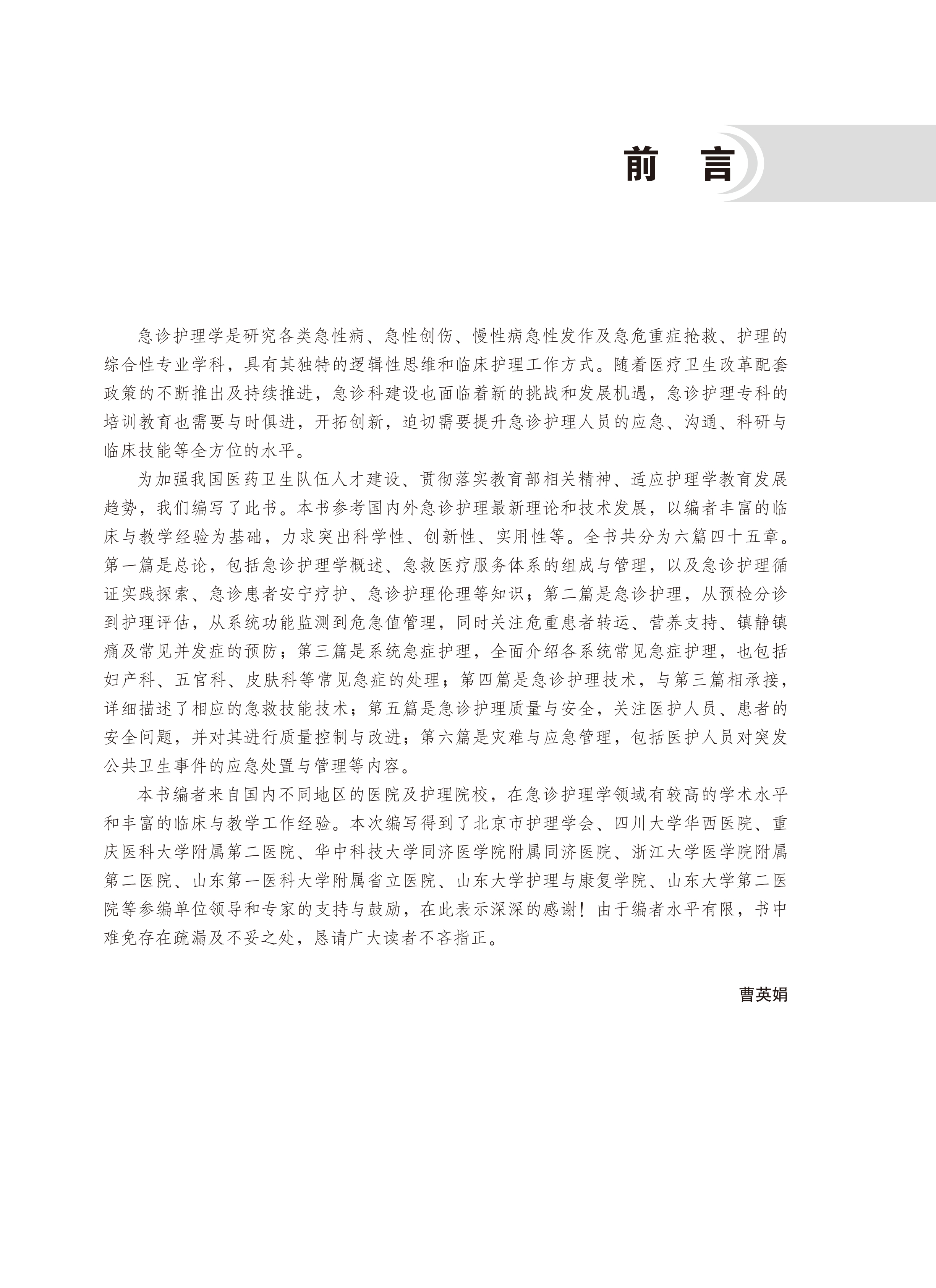 前　言

急诊护理学是研究各类急性病、急性创伤、慢性病急性发作及急危重症抢救、护理的综合性专业学科，具有其独特的逻辑性思维和临床护理工作方式。随着医疗卫生改革配套政策的不断推出及持续推进，急诊科建设也面临着新的挑战和发展机遇，急诊护理专科的培训教育也需要与时俱进，开拓创新，迫切需要提升急诊护理人员的应急、沟通、科研与临床技能等全方位的水平。

为加强我国医药卫生队伍人才建设、贯彻落实教育部相关精神、适应护理学教育发展趋势，我们编写了此书。本书参考国内外急诊护理最新理论和技术发展，以编者丰富的临床与教学经验为基础，力求突出科学性、创新性、实用性等。全书共分为六篇四十五章。第一篇是总论，包括急诊护理学概述、急救医疗服务体系的组成与管理，以及急诊护理循证实践探索、急诊患者安宁疗护、急诊护理伦理等知识；第二篇是急诊护理，从预检分诊到护理评估，从系统功能监测到危急值管理，同时关注危重患者转运、营养支持、镇静镇痛及常见并发症的预防；第三篇是系统急症护理，全面介绍各系统常见急症护理，也包括妇产科、五官科、皮肤科等常见急症的处理；第四篇是急诊护理技术，与第三篇相承接，详细描述了相应的急救技能技术；第五篇是急诊护理质量与安全，关注医护人员、患者的安全问题，并对其进行质量控制与改进；第六篇是灾难与应急管理，包括医护人员对突发公共卫生事件的应急处置与管理等内容。

本书编者来自国内不同地区的医院及护理院校，在急诊护理学领域有较高的学术水平和丰富的临床与教学工作经验。本次编写得到了北京市护理学会、四川大学华西医院、重庆医科大学附属第二医院、华中科技大学同济医学院附属同济医院、浙江大学医学院附属第二医院、山东第一医科大学附属省立医院、山东大学护理与康复学院、山东大学第二医院等参编单位领导和专家的支持与鼓励，在此表示深深的感谢！由于编者水平有限，书中难免存在疏漏及不妥之处，恳请广大读者不吝指正。

曹英娟